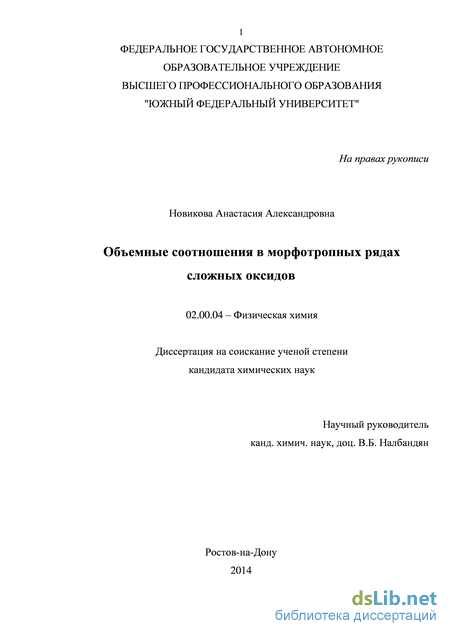 1

ФЕДЕРАЛЬНОЕ ГОСУДАРСТВЕННОЕ АВТОНОМНОЕ ОБРАЗОВАТЕЛЬНОЕ УЧРЕЖДЕНИЕ ВЫСШЕГО ПРОФЕССИОНАЛЬНОГО ОБРАЗОВАНИЯ "ЮЖНЫЙ ФЕДЕРАЛЬНЫЙ УНИВЕРСИТЕТ"

На правах рукописи

Новикова Анастасия Александровна

Объемные соотношения в морфотропных рядах сложных оксидов

02.00.04 – Физическая химия

Диссертация на соискание ученой степени кандидата химических наук

Научный руководитель
канд. химич. наук, доц. В.Б. Налбандян

Ростов-на-Дону
2014

dsLib.net
библиотека диссертаций